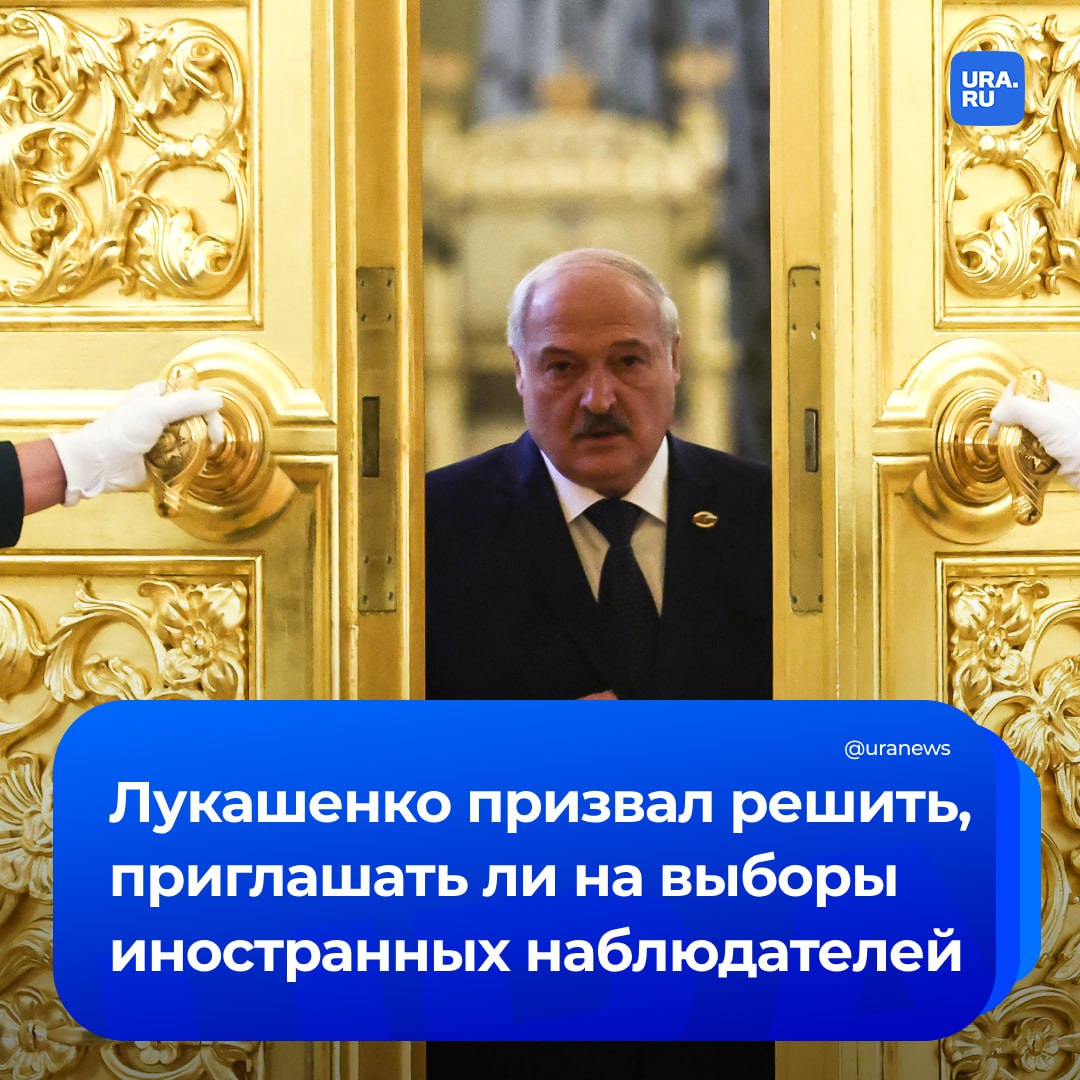 URA.RU

@uranews

Лукашенко призвал решить, приглашать ли на выборы иностранных наблюдателей